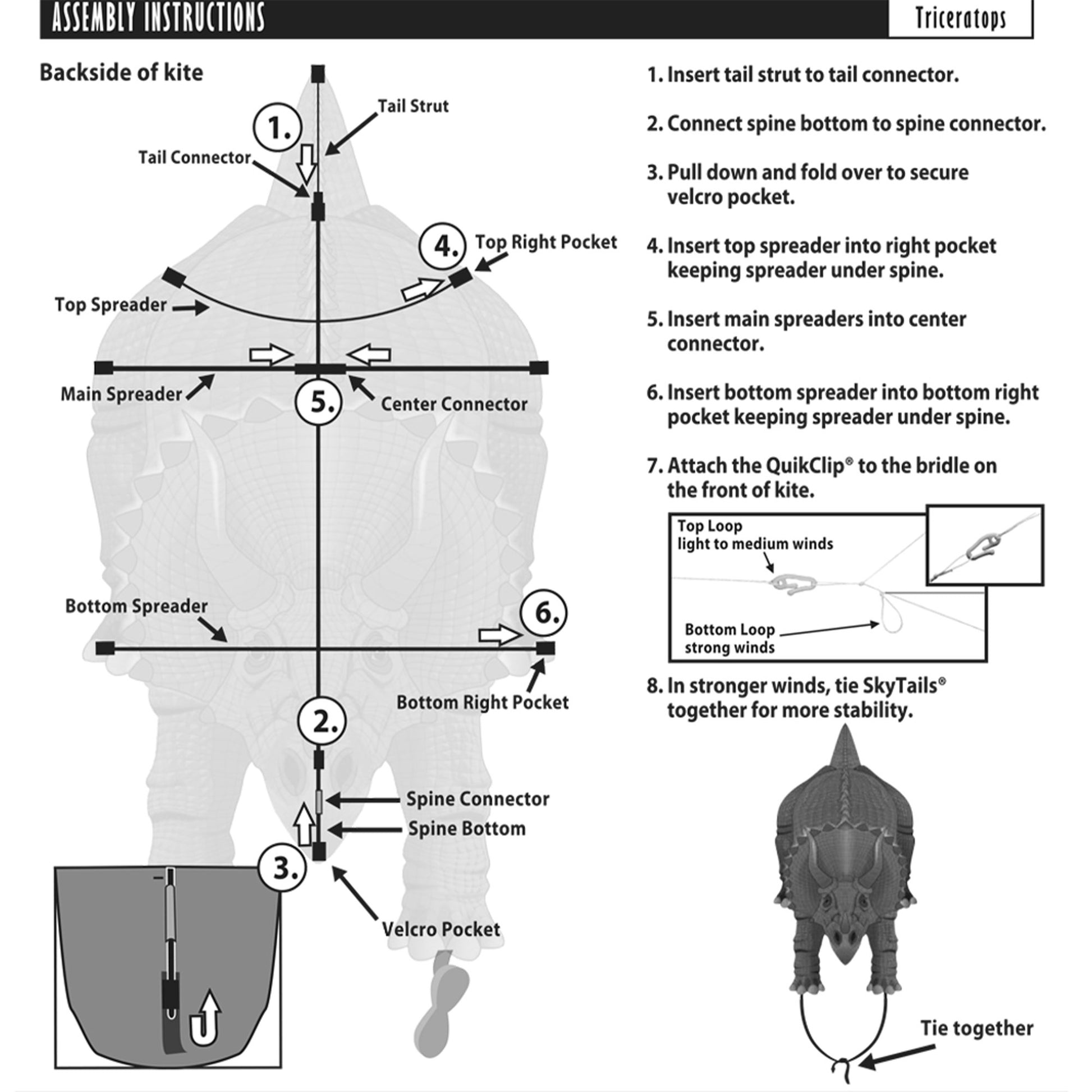 ASSEMBLY INSTRUCTIONS

Triceratops

Backside of kite

1.

Tail Strut

Tail Connector

4.

Top Right Pocket

Top Spreader

Main Spreader

5.

Center Connector

Bottom Spreader

6.

Bottom Right Pocket

2.

Spine Connector

Spine Bottom

3.

Velcro Pocket

1. Insert tail strut to tail connector.

2. Connect spine bottom to spine connector.

3. Pull down and fold over to secure velcro pocket.

4. Insert top spreader into right pocket keeping spreader under spine.

5. Insert main spreaders into center connector.

6. Insert bottom spreader into bottom right pocket keeping spreader under spine.

7. Attach the QuikClip® to the bridle on the front of kite.

Top Loop
light to medium winds

Bottom Loop
strong winds

8. In stronger winds, tie SkyTails® together for more stability.

Tie together